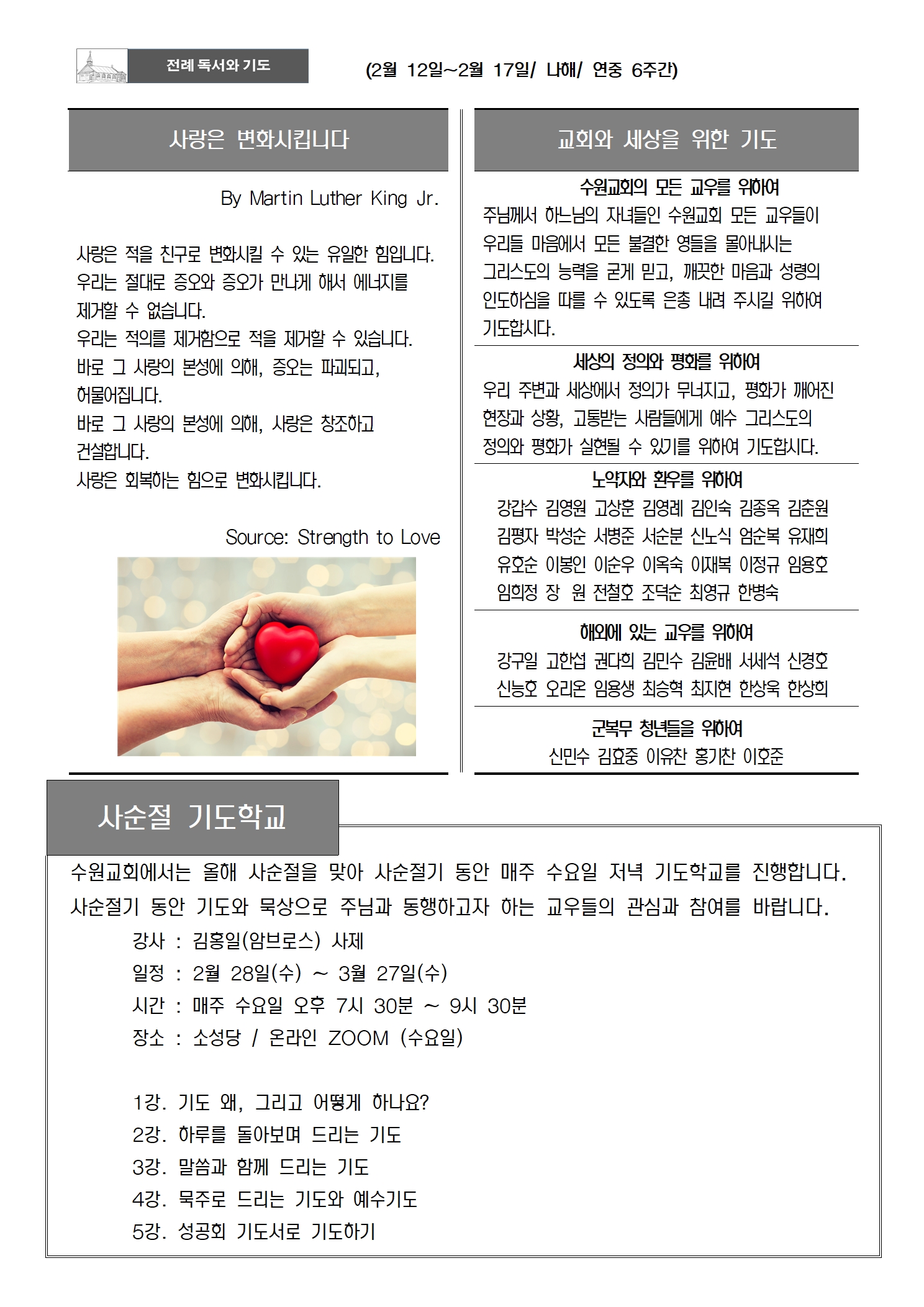 전례 독서와 기도

(2월 12일~2월 17일/ 나해/ 연중 6주간)

사랑은 변화시킵니다

By Martin Luther King Jr.

사랑은 적을 친구로 변화시킬 수 있는 유일한 힘입니다. 우리는 절대로 증오와 증오가 만나게 해서 에너지를 제거할 수 없습니다.
우리는 적의를 제거함으로 적을 제거할 수 있습니다.
바로 그 사랑의 본성에 의해, 증오는 파괴되고, 허물어집니다.
바로 그 사랑의 본성에 의해, 사랑은 창조하고 건설합니다.
사랑은 회복하는 힘으로 변화시킵니다.

Source: Strength to Love

교회와 세상을 위한 기도

수원교회의 모든 교우를 위하여
주님께서 하느님의 자녀들인 수원교회 모든 교우들이 우리들 마음에서 모든 불결한 영들을 몰아내시는 그리스도의 능력을 굳게 믿고, 깨끗한 마음과 성령의 인도하심을 따를 수 있도록 은총 내려 주시길 위하여 기도합시다.

세상의 정의와 평화를 위하여
우리 주변과 세상에서 정의가 무너지고, 평화가 깨어진 현장과 상황, 고통받는 사람들에게 예수 그리스도의 정의와 평화가 실현될 수 있기를 위하여 기도합시다.

노약자와 환우를 위하여
강갑수 김영원 고상훈 김영례 김인숙 김종옥 김춘원 김평자 박성순 서병준 서순분 신노식 엄순복 유재희 유호순 이봉인 이순우 이옥숙 이재복 이정규 임용호 임희정 장 원 전철호 조덕순 최영규 한병숙

해외에 있는 교우를 위하여
강구일 고한섭 권다희 김민수 김윤배 서세석 신경호 신능호 오리온 임용생 최승혁 최지현 한상욱 한상희

군복무 청년들을 위하여
신민수 김효중 이유찬 홍기찬 이호준

사순절 기도학교

수원교회에서는 올해 사순절을 맞아 사순절기 동안 매주 수요일 저녁 기도학교를 진행합니다. 사순절기 동안 기도와 묵상으로 주님과 동행하고자 하는 교우들의 관심과 참여를 바랍니다.
강사 : 김홍일(암브로스) 사제
일정 : 2월 28일(수) ~ 3월 27일(수)
시간 : 매주 수요일 오후 7시 30분 ~ 9시 30분
장소 : 소성당 / 온라인 ZOOM (수요일)

1강. 기도 왜, 그리고 어떻게 하나요?
2강. 하루를 돌아보며 드리는 기도
3강. 말씀과 함께 드리는 기도
4강. 묵주로 드리는 기도와 예수기도
5강. 성공회 기도서로 기도하기